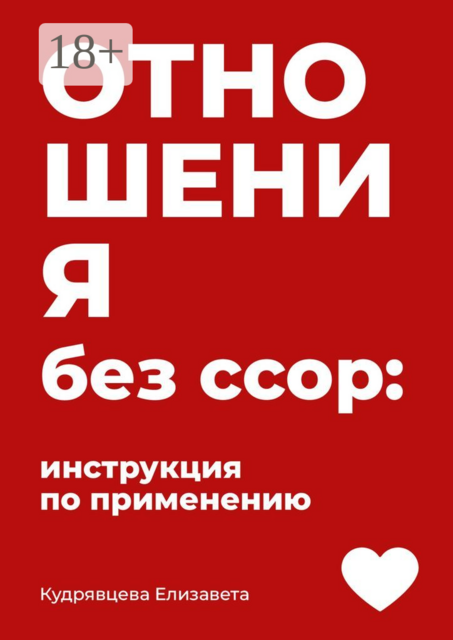 18+

ОТНО
ШЕНИ
Я
без ссор:

инструкция
по применению

Кудрявцева Елизавета